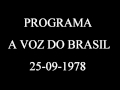 PROGRAMA
A VOZ DO BRASIL
25-09-1978